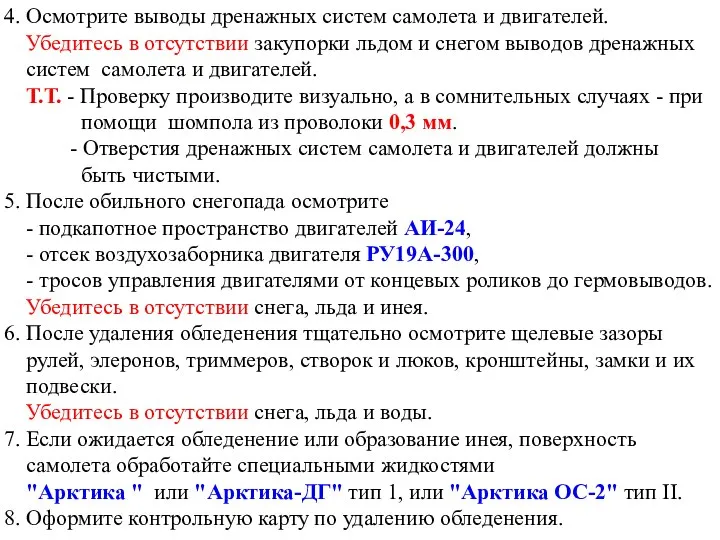 4. Осмотрите выводы дренажных систем самолета и двигателей.
Убедитесь в отсутствии закупорки льдом и снегом выводов дренажных систем самолета и двигателей.
Т.Т. - Проверку производите визуально, а в сомнительных случаях - при помощи шомпола из проволоки 0,3 мм.
- Отверстия дренажных систем самолета и двигателей должны быть чистыми.
5. После обильного снегопада осмотрите
- подкапотное пространство двигателей АИ-24,
- отсек воздухозаборника двигателя РУ19А-300,
- тросов управления двигателями от концевых роликов до гермовыводов.
Убедитесь в отсутствии снега, льда и инея.
6. После удаления обледенения тщательно осмотрите щелевые зазоры рулей, элеронов, триммеров, створок и люков, кронштейны, замки и их подвески.
Убедитесь в отсутствии снега, льда и воды.
7. Если ожидается обледенение или образование инея, поверхность самолета обработайте специальными жидкостями "Арктика " или "Арктика-ДГ" тип 1, или "Арктика ОС-2" тип II.
8. Оформите контрольную карту по удалению обледенения.